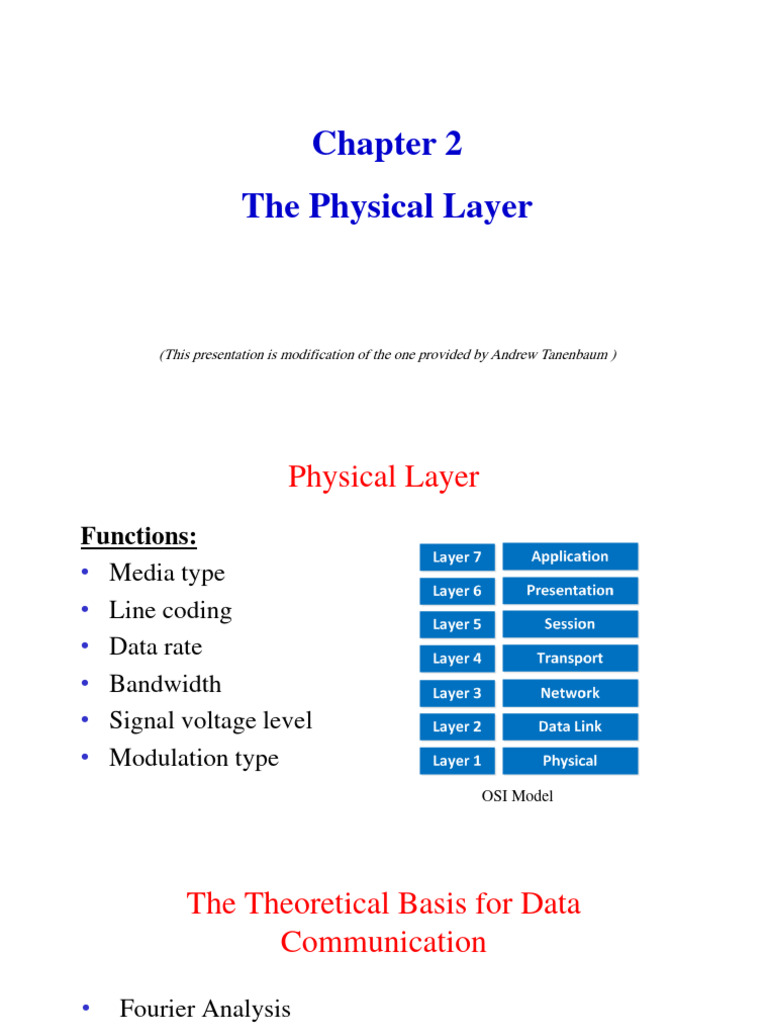 Chapter 2

The Physical Layer

(This presentation is modification of the one provided by Andrew Tanenbaum )

Physical Layer

Functions:
• Media type
• Line coding
• Data rate
• Bandwidth
• Signal voltage level
• Modulation type

| Layer 7 | Application |
|---|---|
| Layer 6 | Presentation |
| Layer 5 | Session |
| Layer 4 | Transport |
| Layer 3 | Network |
| Layer 2 | Data Link |
| Layer 1 | Physical |

OSI Model

The Theoretical Basis for Data Communication

• Fourier Analysis